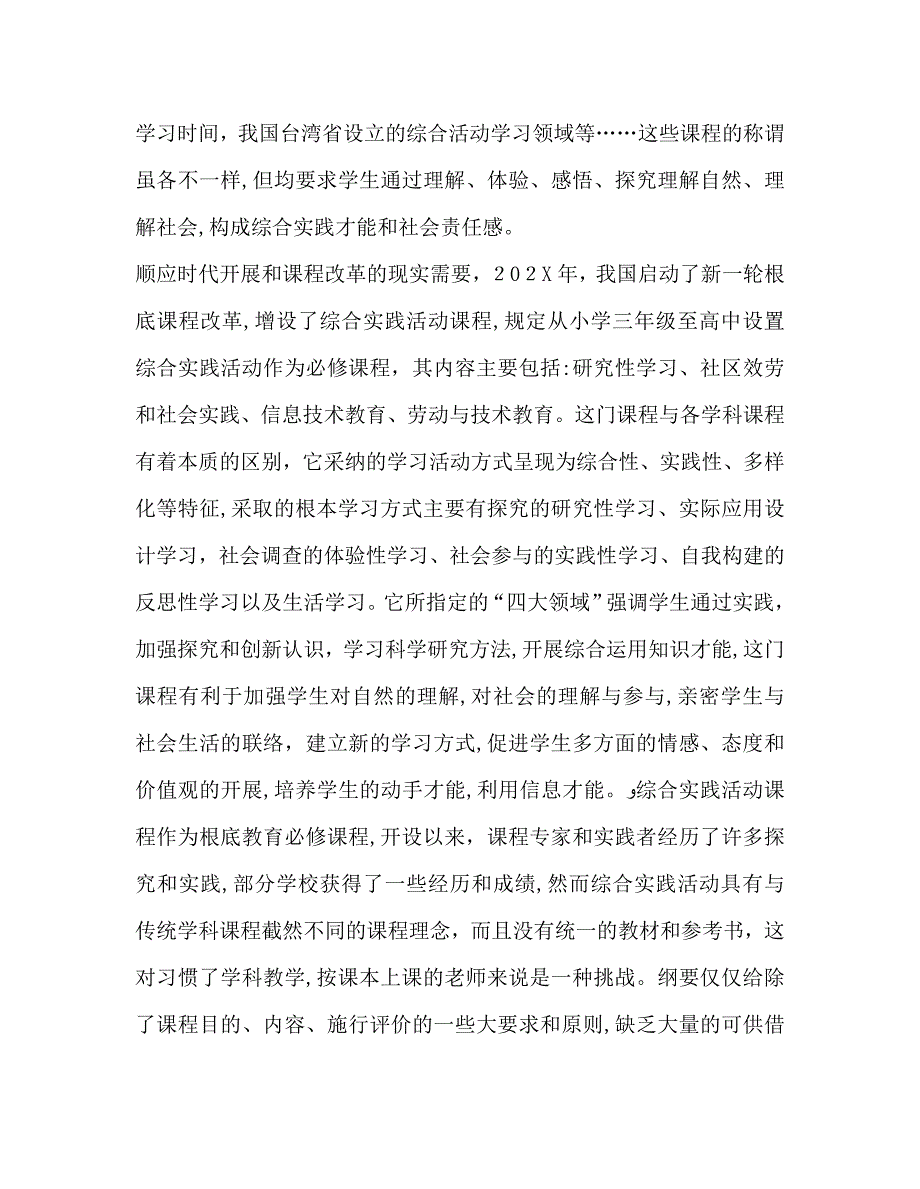 学习时间，我国台湾省设立的综合活动学习领域等……这些课程的称谓虽各不一样，但均要求学生通过理解、体验、感悟、探究理解自然、理解社会，构成综合实践才能和社会责任感。

顺应时代开展和课程改革的现实需要，202X年，我国启动了新一轮根底课程改革，增设了综合实践活动课程，规定从小学三年级至高中设置综合实践活动作为必修课程，其内容主要包括：研究性学习、社区效劳和社会实践、信息技术教育、劳动与技术教育。这门课程与各学科课程有着本质的区别，它采纳的学习活动方式呈现为综合性、实践性、多样化等特征，采取的根本学习方式主要有探究的研究性学习、实际应用设计学习，社会调查的体验性学习、社会参与的实践性学习、自我构建的反思性学习以及生活学习。它所指定的“四大领域”强调学生通过实践，加强探究和创新认识，学习科学研究方法，开展综合运用知识才能，这门课程有利于加强学生对自然的理解，对社会的理解与参与，亲密学生与社会生活的联络，建立新的学习方式，促进学生多方面的情感、态度和价值观的开展，培养学生的动手才能，利用信息才能。综合实践活动课程作为根底教育必修课程，开设以来，课程专家和实践者经历了许多探究和实践，部分学校获得了一些经历和成绩，然而综合实践活动具有与传统学科课程截然不同的课程理念，而且没有统一的教材和参考书，这对习惯了学科教学，按课本上课的老师来说是一种挑战。纲要仅仅给除了课程目的、内容、施行评价的一些大要求和原则，缺乏大量的可供借